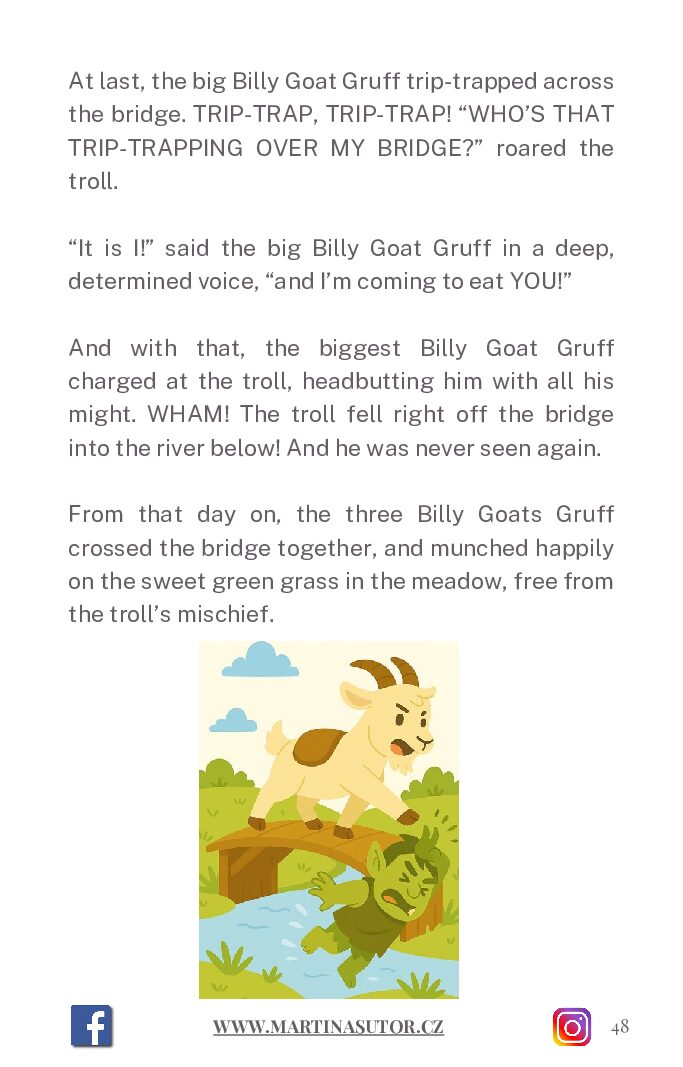 At last, the big Billy Goat Gruff trip-trapped across the bridge. TRIP-TRAP, TRIP-TRAP! “WHO’S THAT TRIP-TRAPPING OVER MY BRIDGE?” roared the troll.

“It is I!” said the big Billy Goat Gruff in a deep, determined voice, “and I’m coming to eat YOU!”

And with that, the biggest Billy Goat Gruff charged at the troll, headbutting him with all his might. WHAM! The troll fell right off the bridge into the river below! And he was never seen again.

From that day on, the three Billy Goats Gruff crossed the bridge together, and munched happily on the sweet green grass in the meadow, free from the troll’s mischief.

WWW.MARTINASUTOR.CZ

48